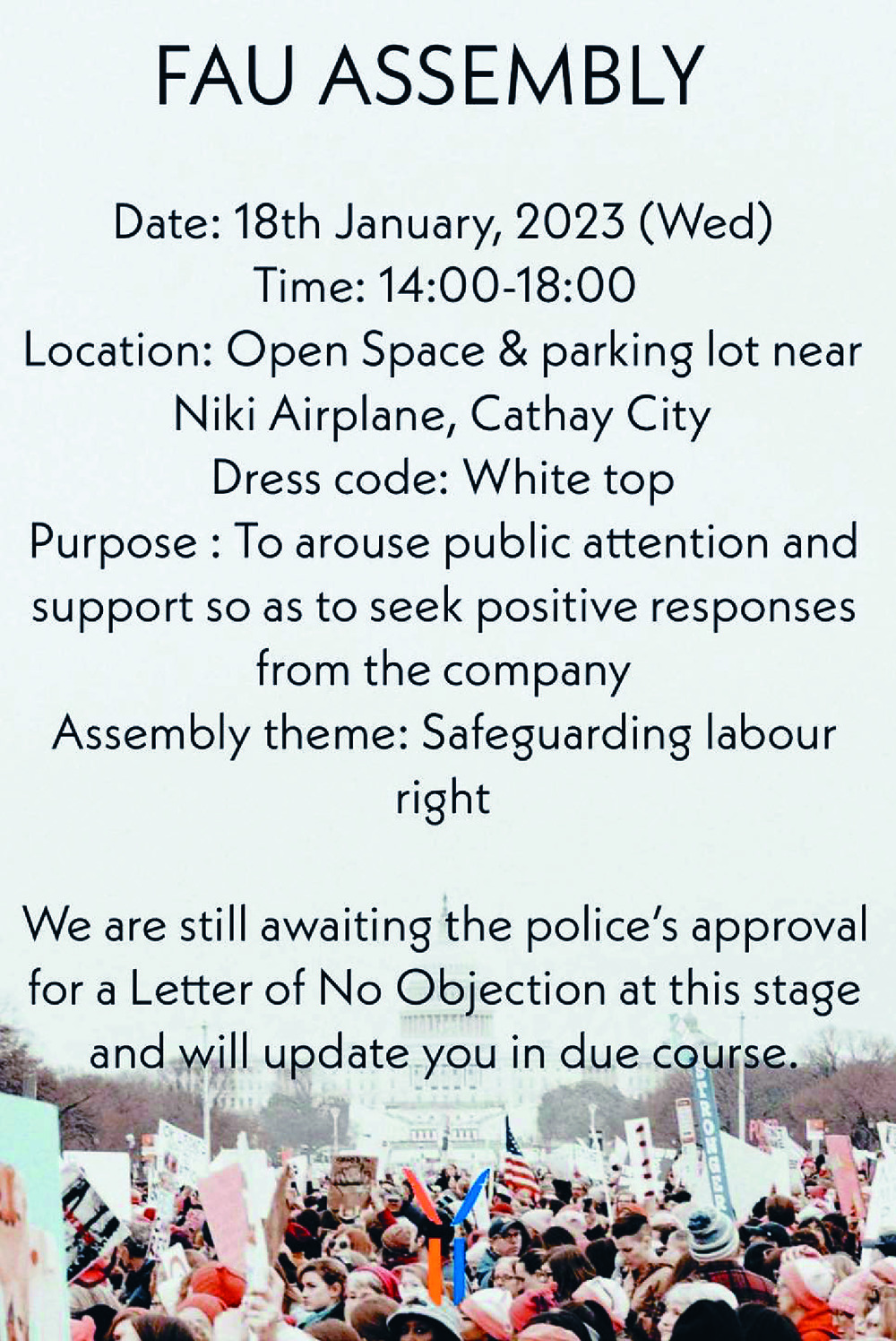 FAU ASSEMBLY

Date: 18th January, 2023 (Wed)
Time: 14:00-18:00
Location: Open Space & parking lot near Niki Airplane, Cathay City
Dress code: White top
Purpose : To arouse public attention and support so as to seek positive responses from the company
Assembly theme: Safeguarding labour right

We are still awaiting the police's approval for a Letter of No Objection at this stage and will update you in due course.

STRONGER